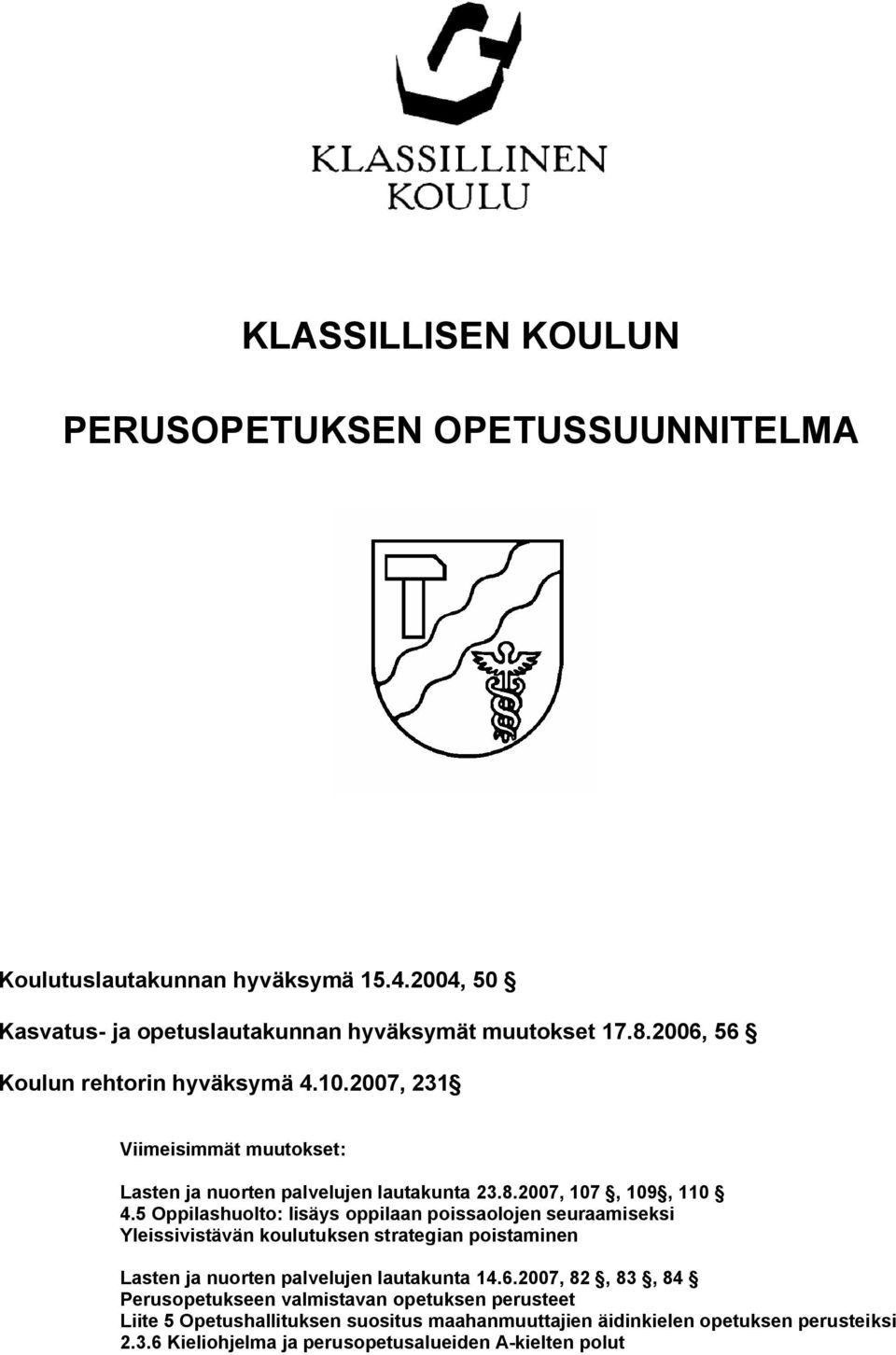 KLASSILLINEN KOULU

KLASSILLISEN KOULUN

PERUSOPETUKSEN OPETUSSUUNNITELMA

Koulutuslautakunnan hyväksymä 15.4.2004, 50 §

Kasvatus- ja opetuslautakunnan hyväksymät muutokset 17.8.2006, 56 §

Koulun rehtorin hyväksymä 4.10.2007, 231§

Viimeisimmät muutokset:

Lasten ja nuorten palvelujen lautakunta 23.8.2007, 107 §, 109§, 110 §
4.5 Oppilashuolto: lisäys oppilaan poissaolojen seuraamiseksi
Yleissivistävän koulutuksen strategian poistaminen

Lasten ja nuorten palvelujen lautakunta 14.6.2007, 82 §, 83 §, 84 §
Perusopetukseen valmistavan opetuksen perusteet
Liite 5 Opetushallituksen suositus maahanmuuttajien äidinkielen opetuksen perusteiksi
2.3.6 Kieliohjelma ja perusopetusalueiden A-kielten polut